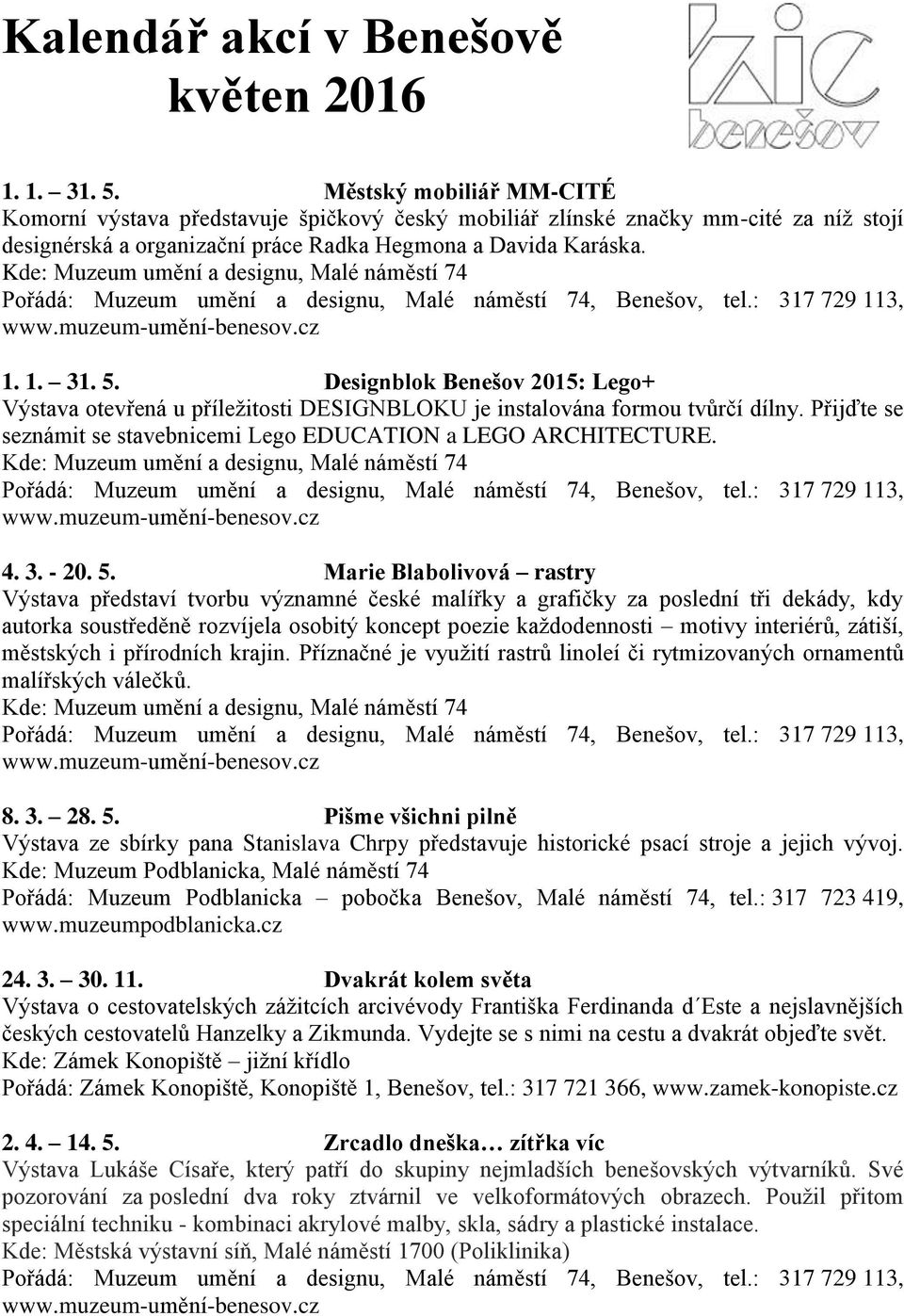 Kalendář akcí v Benešově
květen 2016

KIC Benešov

1. 1. – 31. 5. Městský mobiliář MM-CITÉ
Komorní výstava představuje špičkový český mobiliář zlínské značky mm-cité za níž stojí designérská a organizační práce Radka Hegmona a Davida Karáska.
Kde: Muzeum umění a designu, Malé náměstí 74
Pořádá: Muzeum umění a designu, Malé náměstí 74, Benešov, tel.: 317 729 113, www.muzeum-umění-benesov.cz

1. 1. – 31. 5. Designblok Benešov 2015: Lego+
Výstava otevřená u příležitosti DESIGNBLOKU je instalována formou tvůrčí dílny. Přijďte se seznámit se stavebnicemi Lego EDUCATION a LEGO ARCHITECTURE.
Kde: Muzeum umění a designu, Malé náměstí 74
Pořádá: Muzeum umění a designu, Malé náměstí 74, Benešov, tel.: 317 729 113, www.muzeum-umění-benesov.cz

4. 3. - 20. 5. Marie Blabolivová – rastry
Výstava představí tvorbu významné české malířky a grafičky za poslední tři dekády, kdy autorka soustředěně rozvíjela osobitý koncept poezie každodennosti – motivy interiérů, zátiší, městských i přírodních krajin. Příznačné je využití rastrů linoleí či rytmizovaných ornamentů malířských válečků.
Kde: Muzeum umění a designu, Malé náměstí 74
Pořádá: Muzeum umění a designu, Malé náměstí 74, Benešov, tel.: 317 729 113, www.muzeum-umění-benesov.cz

8. 3. – 28. 5. Pišme všichni pilně
Výstava ze sbírky pana Stanislava Chrpy představuje historické psací stroje a jejich vývoj.
Kde: Muzeum Podblanicka, Malé náměstí 74
Pořádá: Muzeum Podblanicka – pobočka Benešov, Malé náměstí 74, tel.: 317 723 419, www.muzeumpodblanicka.cz

24. 3. – 30. 11. Dvakrát kolem světa
Výstava o cestovatelských zážitcích arcivévody Františka Ferdinanda d´Este a nejslavnějších českých cestovatelů Hanzelky a Zikmunda. Vydejte se s nimi na cestu a dvakrát objeďte svět.
Kde: Zámek Konopiště – jižní křídlo
Pořádá: Zámek Konopiště, Konopiště 1, Benešov, tel.: 317 721 366, www.zamek-konopiste.cz

2. 4. – 14. 5. Zrcadlo dneška… zítřka víc
Výstava Lukáše Císaře, který patří do skupiny nejmladších benešovských výtvarníků. Své pozorování za poslední dva roky ztvárnil ve velkoformátových obrazech. Použil přitom speciální techniku - kombinaci akrylové malby, skla, sádry a plastické instalace.
Kde: Městská výstavní síň, Malé náměstí 1700 (Poliklinika)
Pořádá: Muzeum umění a designu, Malé náměstí 74, Benešov, tel.: 317 729 113, www.muzeum-umění-benesov.cz